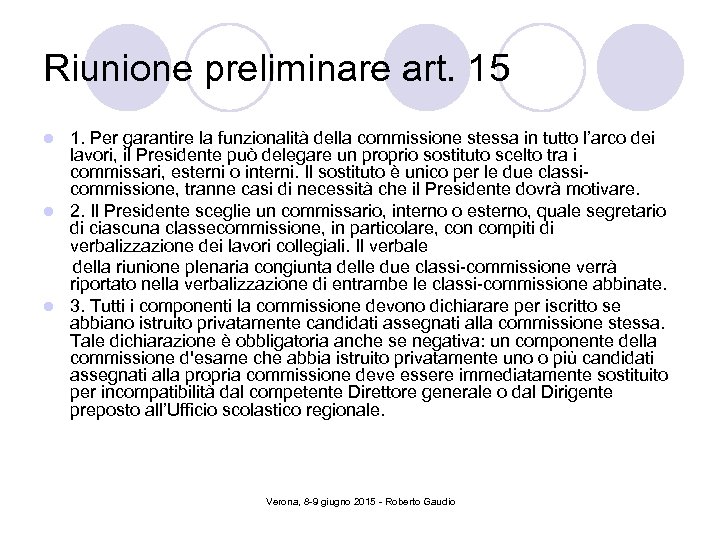 Riunione preliminare art. 15

1. Per garantire la funzionalità della commissione stessa in tutto l'arco dei lavori, il Presidente può delegare un proprio sostituto scelto tra i commissari, esterni o interni. Il sostituto è unico per le due classi-commissione, tranne casi di necessità che il Presidente dovrà motivare.

2. Il Presidente sceglie un commissario, interno o esterno, quale segretario di ciascuna classecommissione, in particolare, con compiti di verbalizzazione dei lavori collegiali. Il verbale

della riunione plenaria congiunta delle due classi-commissione verrà riportato nella verbalizzazione di entrambe le classi-commissione abbinate.

3. Tutti i componenti la commissione devono dichiarare per iscritto se abbiano istruito privatamente candidati assegnati alla commissione stessa. Tale dichiarazione è obbligatoria anche se negativa: un componente della commissione d'esame che abbia istruito privatamente uno o più candidati assegnati alla propria commissione deve essere immediatamente sostituito per incompatibilità dal competente Direttore generale o dal Dirigente preposto all'Ufficio scolastico regionale.

Verona, 8-9 giugno 2015 - Roberto Gaudio